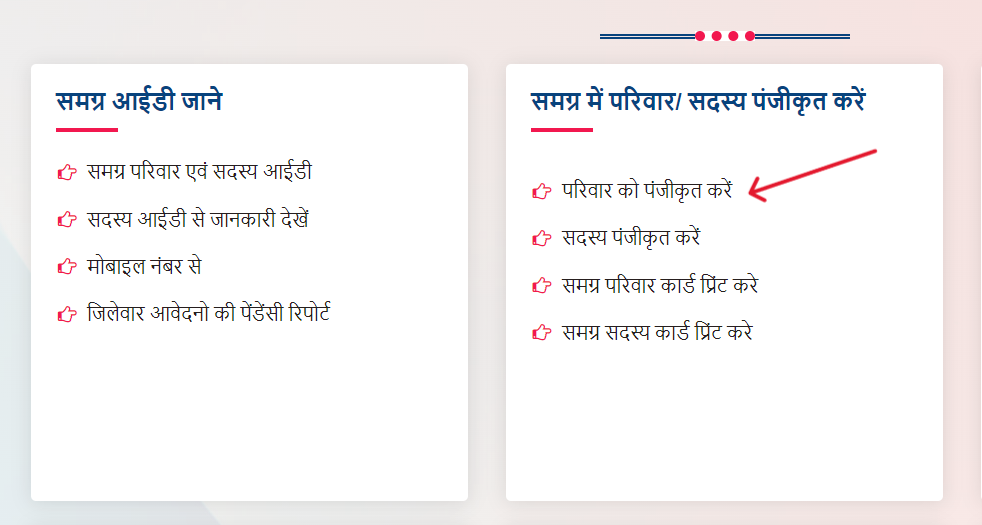 समग्र आईडी जाने

समग्र परिवार एवं सदस्य आईडी

सदस्य आईडी से जानकारी देखें

मोबाइल नंबर से

जिलेवार आवेदनो की पेंडेंसी रिपोर्ट

समग्र में परिवार/ सदस्य पंजीकृत करें

परिवार को पंजीकृत करें

सदस्य पंजीकृत करें

समग्र परिवार कार्ड प्रिंट करे

समग्र सदस्य कार्ड प्रिंट करे